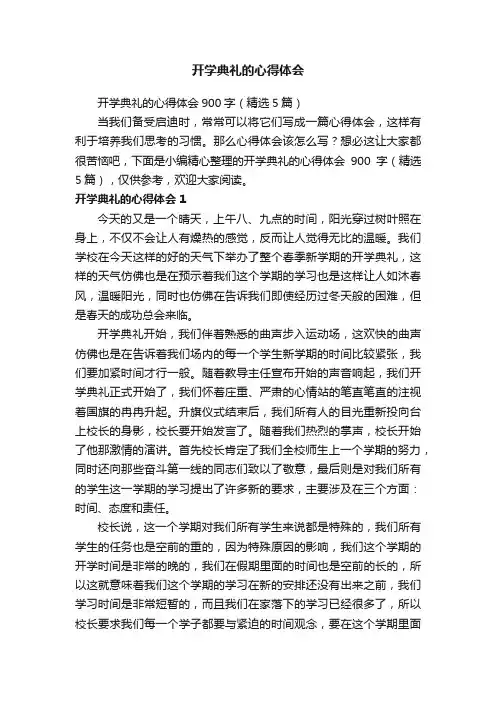 开学典礼的心得体会

开学典礼的心得体会 900 字（精选 5 篇）

当我们备受启迪时，常常可以将它们写成一篇心得体会，这样有利于培养我们思考的习惯。那么心得体会该怎么写？想必这让大家都很苦恼吧，下面是小编精心整理的开学典礼的心得体会 900 字（精选 5 篇），仅供参考，欢迎大家阅读。

开学典礼的心得体会 1

今天的又是一个晴天，上午八、九点的时间，阳光穿过树叶照在身上，不仅不会让人有燥热的感觉，反而让人觉得无比的温暖。我们学校在今天这样的好的天气下举办了整个春季新学期的开学典礼，这样的天气仿佛也是在预示着我们这个学期的学习也是这样让人如沐春风，温暖阳光，同时也仿佛在告诉我们即使经历过冬天般的困难，但是春天的成功总会来临。

开学典礼开始，我们伴着熟悉的曲声步入运动场，这欢快的曲声仿佛也是在告诉着我们场内的每一个学生新学期的时间比较紧张，我们要加紧时间才行一般。随着教导主任宣布开始的声音响起，我们开学典礼正式开始了，我们怀着庄重、严肃的心情站的笔直笔直的注视着国旗的冉冉升起。升旗仪式结束后，我们所有人的目光重新投向台上校长的身影，校长要开始发言了。随着我们热烈的掌声，校长开始了他那激情的演讲。首先校长肯定了我们全校师生上一个学期的努力，同时还向那些奋斗第一线的同志们致以了敬意，最后则是对我们所有的学生这一学期的学习提出了许多新的要求，主要涉及在三个方面：时间、态度和责任。

校长说，这一个学期对我们所有学生来说都是特殊的，我们所有学生的任务也是空前的重的，因为特殊原因的影响，我们这个学期的开学时间是非常的晚的，我们在假期里面的时间也是空前的长的，所以这就意味着我们这个学期的学习在新的安排还没有出来之前，我们学习时间是非常短暂的，而且我们在家落下的学习已经很多了，所以校长要求我们每一个学子都要与紧迫的时间观念，要在这个学期里面